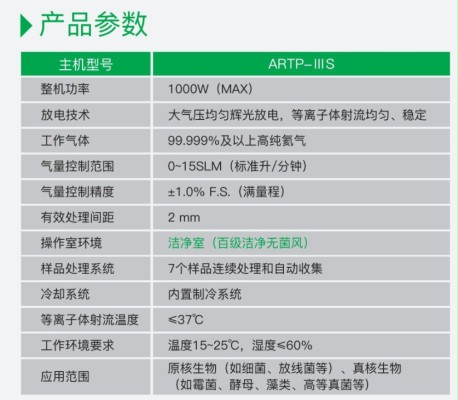 产品参数

| 主机型号 | ARTP-IIIS |
|---|---|
| 整机功率 | 1000W（MAX） |
| 放电技术 | 大气压均匀辉光放电，等离子体射流均匀、稳定 |
| 工作气体 | 99.999%及以上高纯氦气 |
| 气量控制范围 | 0~15SLM（标准升/分钟） |
| 气量控制精度 | ±1.0% F.S.（满量程） |
| 有效处理间距 | 2 mm |
| 操作室环境 | 洁净室（百级洁净无菌风） |
| 样品处理系统 | 7个样品连续处理和自动收集 |
| 冷却系统 | 内置制冷系统 |
| 等离子体射流温度 | ≤37℃ |
| 工作环境要求 | 温度15~25℃，湿度≤60% |
| 应用范围 | 原核生物（如细菌、放线菌等）、真核生物（如霉菌、酵母、藻类、高等真菌等） |